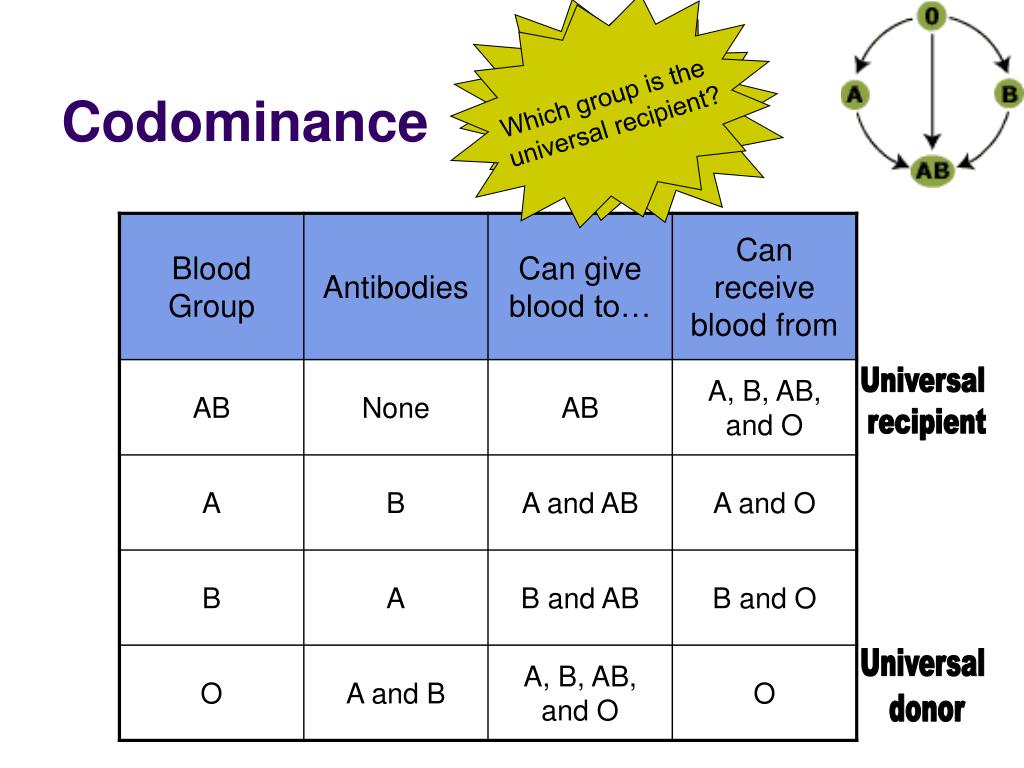 Codominance

Which group is the universal recipient?

0
A
B
AB

| Blood Group | Antibodies | Can give blood to… | Can receive blood from |
|---|---|---|---|
| AB | None | AB | A, B, AB, and O |
| A | B | A and AB | A and O |
| B | A | B and AB | B and O |
| O | A and B | A, B, AB, and O | O |

Universal recipient

Universal donor